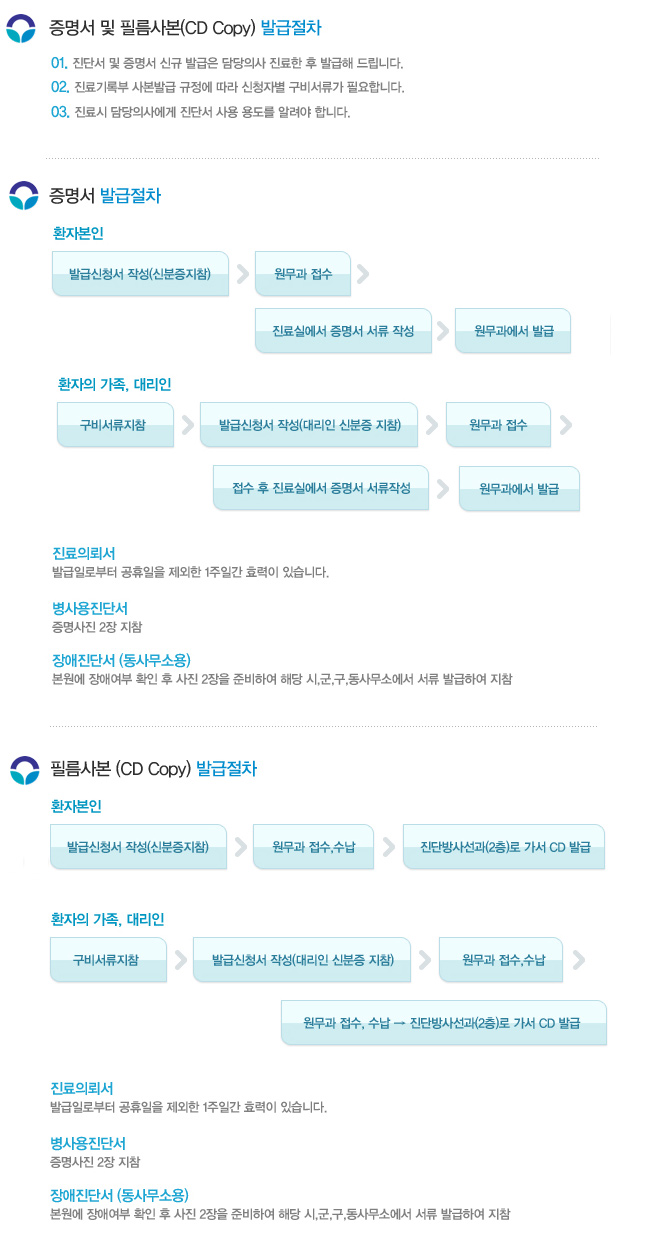 증명서 및 필름사본(CD Copy) 발급절차

01. 진단서 및 증명서 신규 발급은 담당의사 진료한 후 발급해 드립니다.
02. 진료기록부 사본발급 규정에 따라 신청자별 구비서류가 필요합니다.
03. 진료시 담당의사에게 진단서 사용 용도를 알려야 합니다.

증명서 발급절차

환자본인

발급신청서 작성(신분증지참)
원무과 접수
진료실에서 증명서 서류 작성
원무과에서 발급

환자의 가족, 대리인

구비서류지참
발급신청서 작성(대리인 신분증 지참)
원무과 접수
접수 후 진료실에서 증명서 서류작성
원무과에서 발급

진료의뢰서
발급일로부터 공휴일을 제외한 1주일간 효력이 있습니다.

병사용진단서
증명사진 2장 지참

장애진단서 (동사무소용)
본원에 장애여부 확인 후 사진 2장을 준비하여 해당 시,군,구,동사무소에서 서류 발급하여 지참

필름사본 (CD Copy) 발급절차

환자본인

발급신청서 작성(신분증지참)
원무과 접수,수납
진단방사선과(2층)로 가서 CD 발급

환자의 가족, 대리인

구비서류지참
발급신청서 작성(대리인 신분증 지참)
원무과 접수,수납
원무과 접수, 수납 → 진단방사선과(2층)로 가서 CD 발급

진료의뢰서
발급일로부터 공휴일을 제외한 1주일간 효력이 있습니다.

병사용진단서
증명사진 2장 지참

장애진단서 (동사무소용)
본원에 장애여부 확인 후 사진 2장을 준비하여 해당 시,군,구,동사무소에서 서류 발급하여 지참